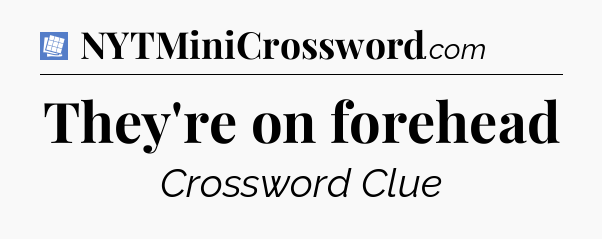 NYTMiniCrossword.com

They're on forehead

Crossword Clue